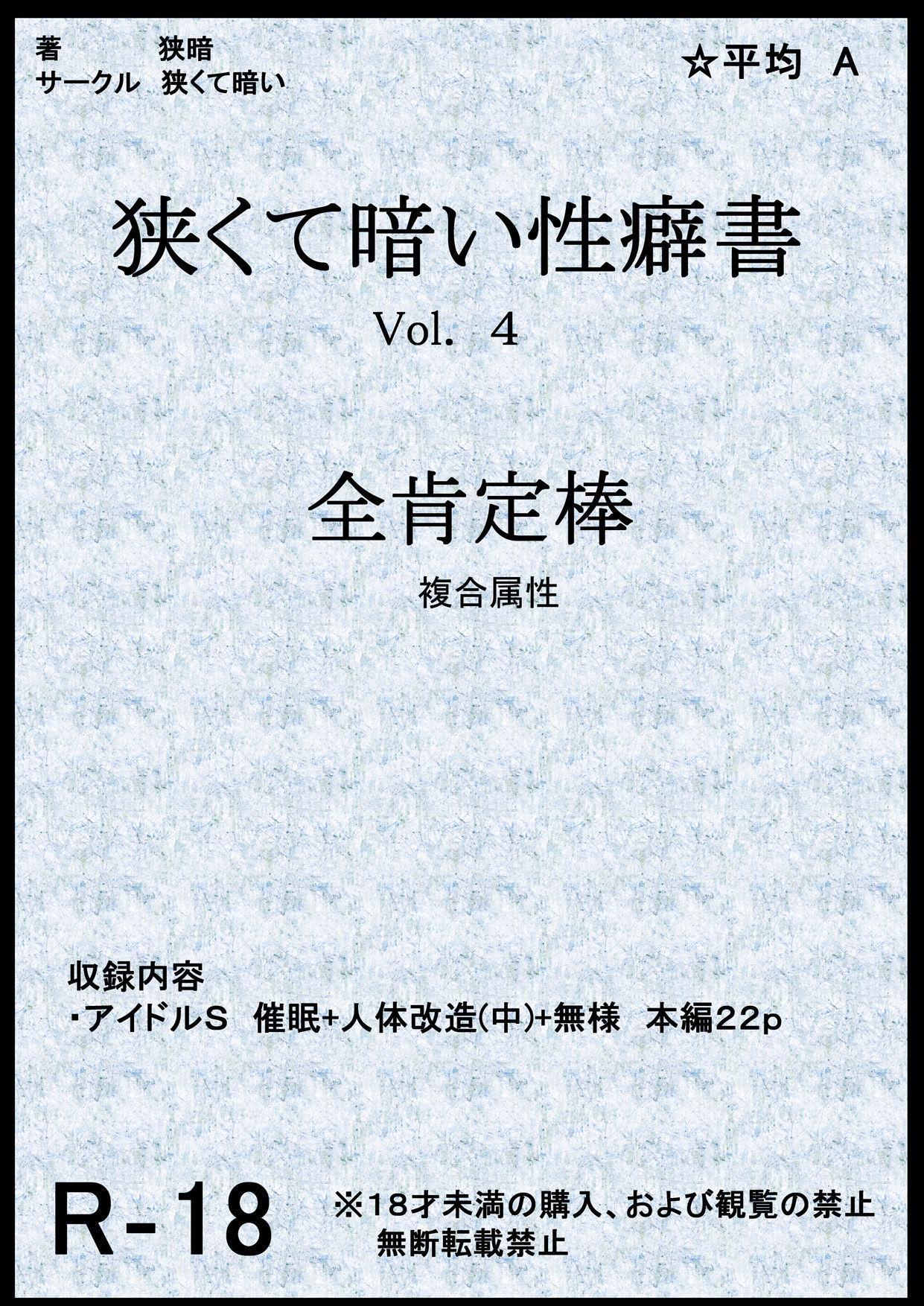 著　　　狭暗
サークル　狭くて暗い

☆平均　A

狭くて暗い性癖書

Vol. 4

全肯定棒

複合属性

収録内容
・アイドルS　催眠+人体改造(中)+無様　本編22p

R-18

※18才未満の購入、および観覧の禁止
無断転載禁止